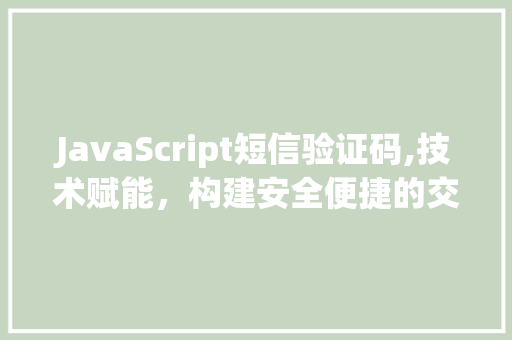 JavaScript短信验证码,技术赋能，构建安全便捷的交